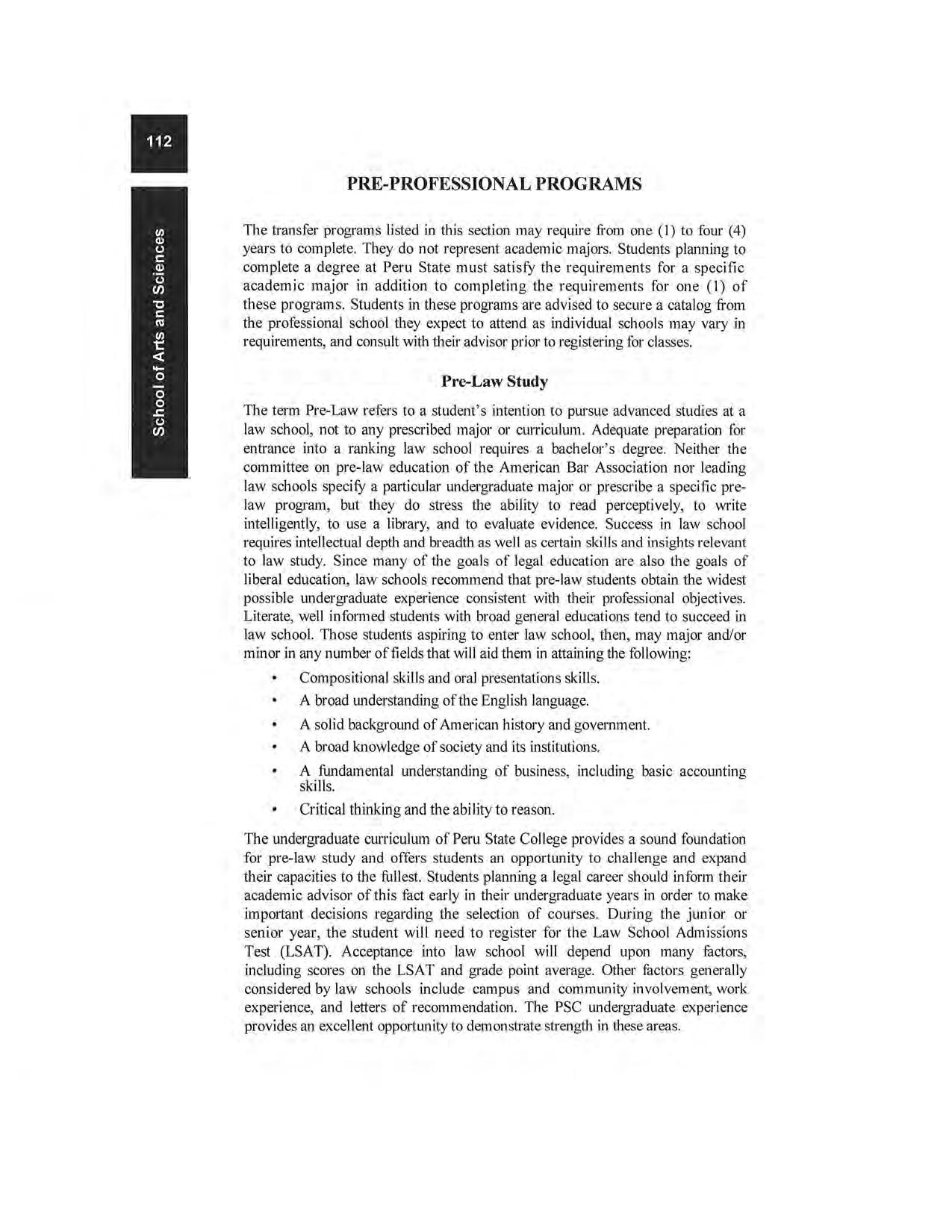 112

School of Arts and Sciences

PRE-PROFESSIONAL PROGRAMS

The transfer programs listed in this section may require from one (1) to four (4) years to complete. They do not represent academic majors. Students planning to complete a degree at Peru State must satisfy the requirements for a specific academic major in addition to completing the requirements for one (1) of these programs. Students in these programs are advised to secure a catalog from the professional school they expect to attend as individual schools may vary in requirements, and consult with their advisor prior to registering for classes.

Pre-Law Study

The term Pre-Law refers to a student's intention to pursue advanced studies at a law school, not to any prescribed major or curriculum. Adequate preparation for entrance into a ranking law school requires a bachelor's degree. Neither the committee on pre-law education of the American Bar Association nor leading law schools specify a particular undergraduate major or prescribe a specific pre-law program, but they do stress the ability to read perceptively, to write intelligently, to use a library, and to evaluate evidence. Success in law school requires intellectual depth and breadth as well as certain skills and insights relevant to law study. Since many of the goals of legal education are also the goals of liberal education, law schools recommend that pre-law students obtain the widest possible undergraduate experience consistent with their professional objectives. Literate, well informed students with broad general educations tend to succeed in law school. Those students aspiring to enter law school, then, may major and/or minor in any number of fields that will aid them in attaining the following:

• Compositional skills and oral presentations skills.
• A broad understanding of the English language.
• A solid background of American history and government.
• A broad knowledge of society and its institutions.
• A fundamental understanding of business, including basic accounting skills.
• Critical thinking and the ability to reason.

The undergraduate curriculum of Peru State College provides a sound foundation for pre-law study and offers students an opportunity to challenge and expand their capacities to the fullest. Students planning a legal career should inform their academic advisor of this fact early in their undergraduate years in order to make important decisions regarding the selection of courses. During the junior or senior year, the student will need to register for the Law School Admissions Test (LSAT). Acceptance into law school will depend upon many factors, including scores on the LSAT and grade point average. Other factors generally considered by law schools include campus and community involvement, work experience, and letters of recommendation. The PSC undergraduate experience provides an excellent opportunity to demonstrate strength in these areas.